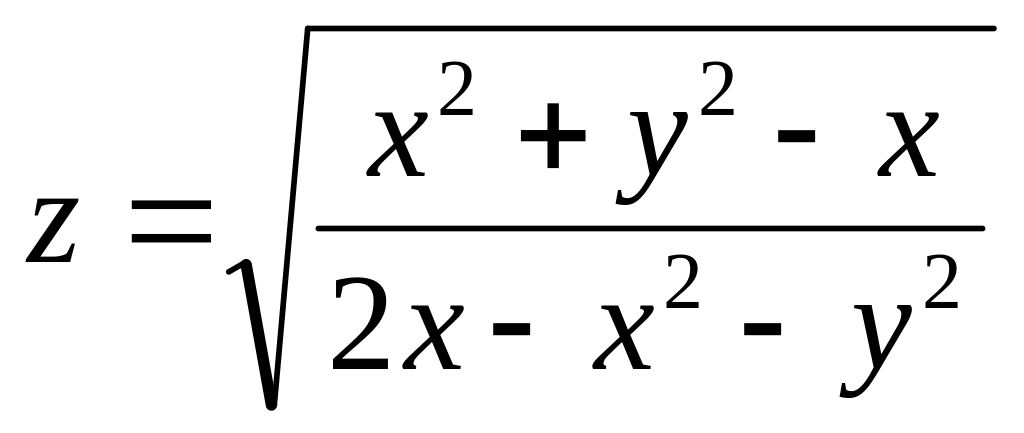 $z = \sqrt{\frac{x^2 + y^2 - x}{2x - x^2 - y^2}}$